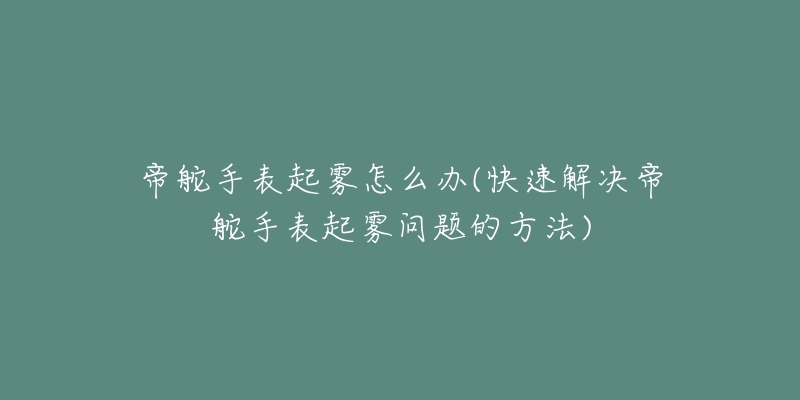 帝舵手表起雾怎么办(快速解决帝舵手表起雾问题的方法)